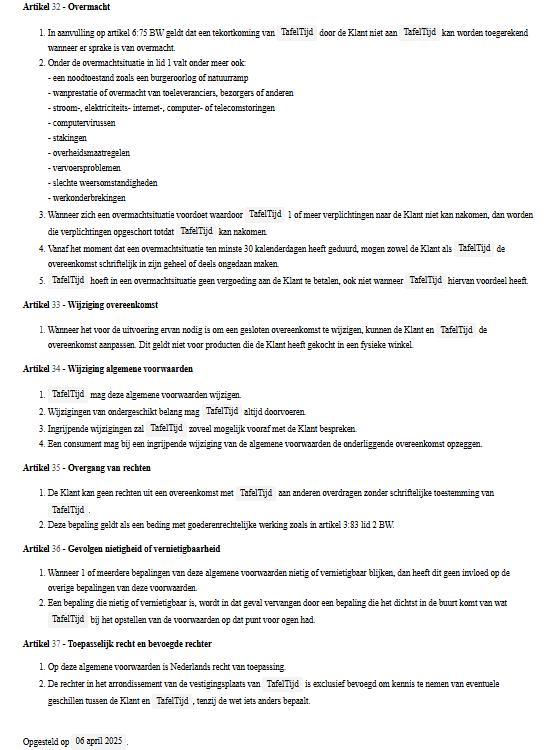 **Artikel 32 - Overmacht**

1. In aanvulling op artikel 6:75 BW geldt dat een tekortkoming van TafelTijd door de Klant niet aan TafelTijd kan worden toegerekend wanneer er sprake is van overmacht.
2. Onder de overmachtsituatie in lid 1 valt onder meer ook:
- een noodtoestand zoals een burgeroorlog of natuurramp
- wanprestatie of overmacht van toeleveranciers, bezorgers of anderen
- stroom-, elektriciteits- internet-, computer- of telecomstoringen
- computervirussen
- stakingen
- overheidsmaatregelen
- vervoersproblemen
- slechte weersomstandigheden
- werkonderbrekingen
3. Wanneer zich een overmachtsituatie voordoet waardoor TafelTijd 1 of meer verplichtingen naar de Klant niet kan nakomen, dan worden die verplichtingen opgeschort totdat TafelTijd kan nakomen.
4. Vanaf het moment dat een overmachtsituatie ten minste 30 kalenderdagen heeft geduurd, mogen zowel de Klant als TafelTijd de overeenkomst schriftelijk in zijn geheel of deels ongedaan maken.
5. TafelTijd hoeft in een overmachtsituatie geen vergoeding aan de Klant te betalen, ook niet wanneer TafelTijd hiervan voordeel heeft.

**Artikel 33 - Wijziging overeenkomst**

1. Wanneer het voor de uitvoering ervan nodig is om een gesloten overeenkomst te wijzigen, kunnen de Klant en TafelTijd de overeenkomst aanpassen. Dit geldt niet voor producten die de Klant heeft gekocht in een fysieke winkel.

**Artikel 34 - Wijziging algemene voorwaarden**

1. TafelTijd mag deze algemene voorwaarden wijzigen.
2. Wijzigingen van ondergeschikt belang mag TafelTijd altijd doorvoeren.
3. Ingrijpende wijzigingen zal TafelTijd zoveel mogelijk vooraf met de Klant bespreken.
4. Een consument mag bij een ingrijpende wijziging van de algemene voorwaarden de onderliggende overeenkomst opzeggen.

**Artikel 35 - Overgang van rechten**

1. De Klant kan geen rechten uit een overeenkomst met TafelTijd aan anderen overdragen zonder schriftelijke toestemming van TafelTijd .
2. Deze bepaling geldt als een beding met goederenrechtelijke werking zoals in artikel 3:83 lid 2 BW.

**Artikel 36 - Gevolgen nietigheid of vernietigbaarheid**

1. Wanneer 1 of meerdere bepalingen van deze algemene voorwaarden nietig of vernietigbaar blijken, dan heeft dit geen invloed op de overige bepalingen van deze voorwaarden.
2. Een bepaling die nietig of vernietigbaar is, wordt in dat geval vervangen door een bepaling die het dichtst in de buurt komt van wat TafelTijd bij het opstellen van de voorwaarden op dat punt voor ogen had.

**Artikel 37 - Toepasselijk recht en bevoegde rechter**

1. Op deze algemene voorwaarden is Nederlands recht van toepassing.
2. De rechter in het arrondissement van de vestigingsplaats van TafelTijd is exclusief bevoegd om kennis te nemen van eventuele geschillen tussen de Klant en TafelTijd , tenzij de wet iets anders bepaalt.

Opgesteld op 06 april 2025 .